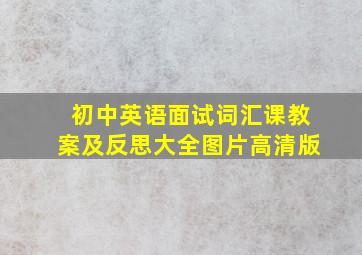 初中英语面试词汇课教案及反思大全图片高清版